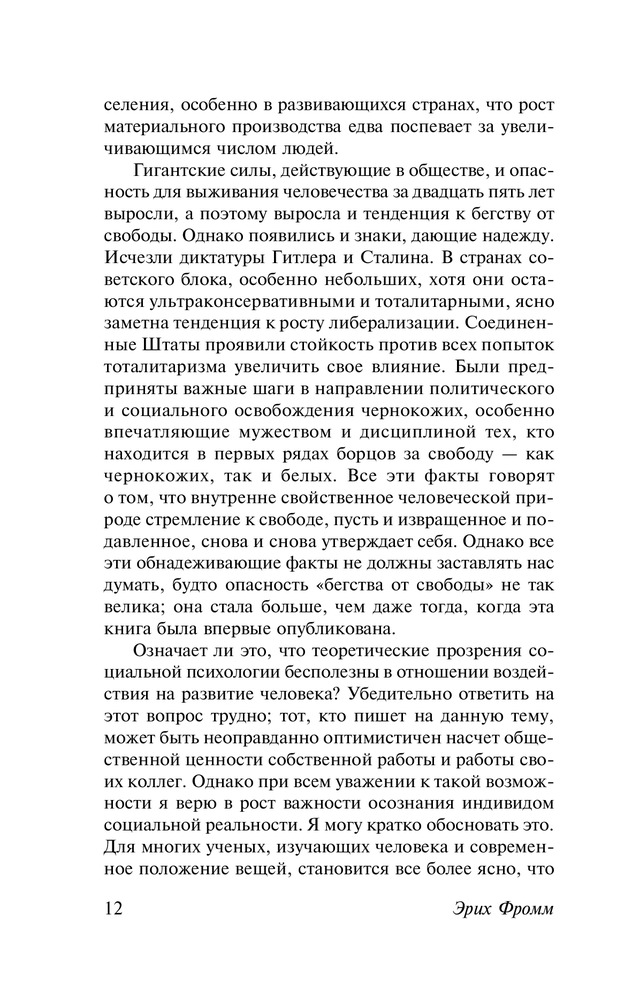 селения, особенно в развивающихся странах, что рост материального производства едва поспевает за увеличивающимся числом людей.

Гигантские силы, действующие в обществе, и опасность для выживания человечества за двадцать пять лет выросли, а поэтому выросла и тенденция к бегству от свободы. Однако появились и знаки, дающие надежду. Исчезли диктатуры Гитлера и Сталина. В странах советского блока, особенно небольших, хотя они остаются ультраконсервативными и тоталитарными, ясно заметна тенденция к росту либерализации. Соединенные Штаты проявили стойкость против всех попыток тоталитаризма увеличить свое влияние. Были предприняты важные шаги в направлении политического и социального освобождения чернокожих, особенно впечатляющие мужеством и дисциплиной тех, кто находится в первых рядах борцов за свободу — как чернокожих, так и белых. Все эти факты говорят о том, что внутренне свойственное человеческой природе стремление к свободе, пусть и извращенное и подавленное, снова и снова утверждает себя. Однако все эти обнадеживающие факты не должны заставлять нас думать, будто опасность «бегства от свободы» не так велика; она стала больше, чем даже тогда, когда эта книга была впервые опубликована.

Означает ли это, что теоретические прозрения социальной психологии бесполезны в отношении воздействия на развитие человека? Убедительно ответить на этот вопрос трудно; тот, кто пишет на данную тему, может быть неоправданно оптимистичен насчет общественной ценности собственной работы и работы своих коллег. Однако при всем уважении к такой возможности я верю в рост важности осознания индивидом социальной реальности. Я могу кратко обосновать это. Для многих ученых, изучающих человека и современное положение вещей, становится все более ясно, что

12 Эрих Фромм